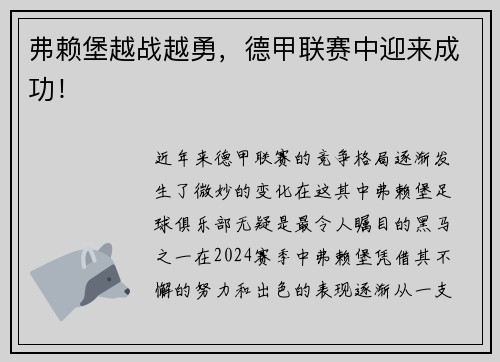 弗赖堡越战越勇，德甲联赛中迎来成功！

近年来德甲联赛的竞争格局逐渐发生了微妙的变化在这其中弗赖堡足球俱乐部无疑是最令人瞩目的黑马之一在2024赛季中弗赖堡凭借其不懈的努力和出色的表现逐渐从一支